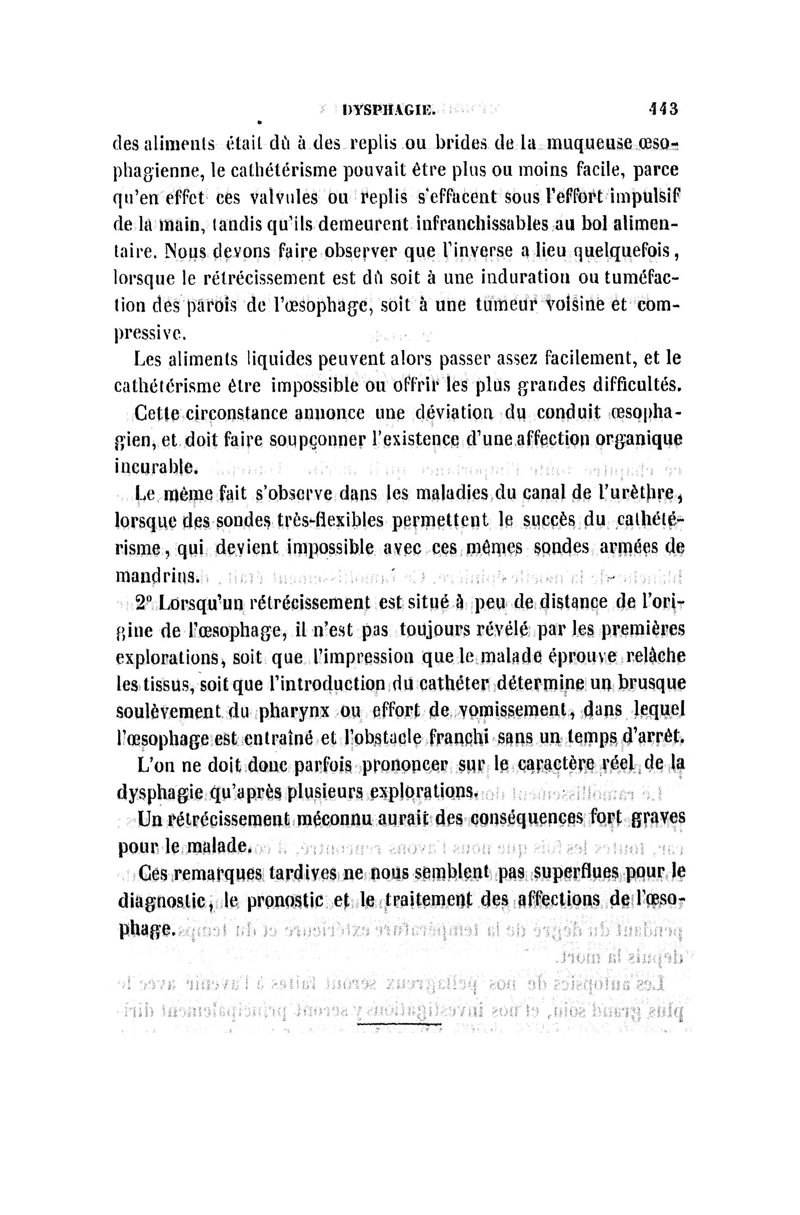 DYSPHAGIE. 443

des aliments était dû à des replis ou brides de la muqueuse œsophagienne, le cathétérisme pouvait être plus ou moins facile, parce qu'en effet ces valvules ou replis s'effacent sous l'effort impulsif de la main, tandis qu'ils demeurent infranchissables au bol alimentaire. Nous devons faire observer que l'inverse a lieu quelquefois, lorsque le rétrécissement est dû soit à une induration ou tuméfaction des parois de l'œsophage, soit à une tumeur voisine et compressive.

Les aliments liquides peuvent alors passer assez facilement, et le cathétérisme être impossible ou offrir les plus grandes difficultés.

Cette circonstance annonce une déviation du conduit œsophagien, et doit faire soupçonner l'existence d'une affection organique incurable.

Le même fait s'observe dans les maladies du canal de l'urèthre, lorsque des sondes très-flexibles permettent le succès du cathétérisme, qui devient impossible avec ces mêmes sondes armées de mandrins.

2° Lorsqu'un rétrécissement est situé à peu de distance de l'origine de l'œsophage, il n'est pas toujours révélé par les premières explorations, soit que l'impression que le malade éprouve relâche les tissus, soit que l'introduction du cathéter détermine un brusque soulèvement du pharynx ou effort de vomissement, dans lequel l'œsophage est entraîné et l'obstacle franchi sans un temps d'arrêt.

L'on ne doit donc parfois prononcer sur le caractère réel de la dysphagie qu'après plusieurs explorations.

Un rétrécissement méconnu aurait des conséquences fort graves pour le malade.

Ces remarques tardives ne nous semblent pas superflues pour le diagnostic, le pronostic et le traitement des affections de l'œsophage.